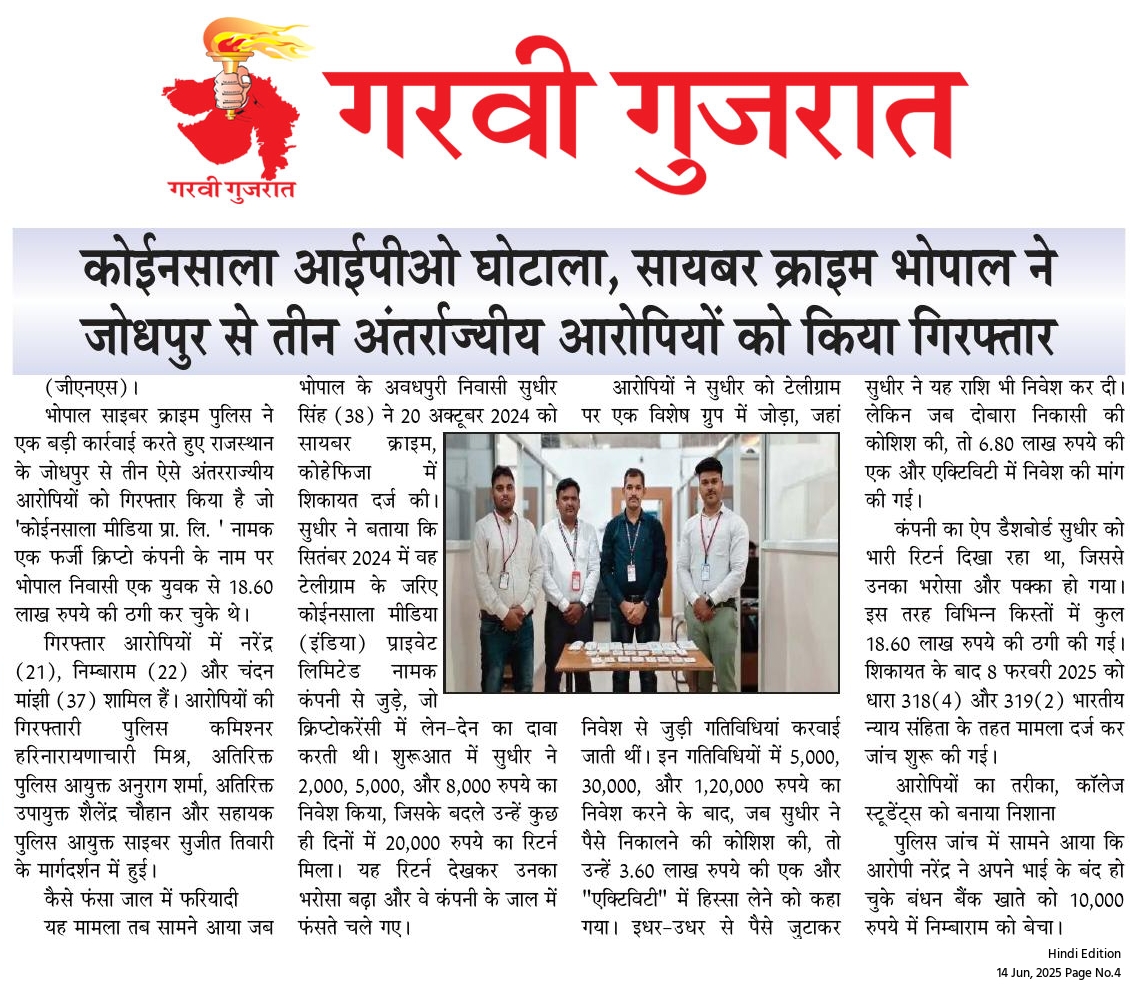 गरवी गुजरात

गरवी गुजरात

कोईनसाला आईपीओ घोटाला, सायबर क्राइम भोपाल ने जोधपुर से तीन अंतर्राज्यीय आरोपियों को किया गिरफ्तार

(जीएनएस)।

भोपाल साइबर क्राइम पुलिस ने एक बड़ी कार्रवाई करते हुए राजस्थान के जोधपुर से तीन ऐसे अंतरराज्यीय आरोपियों को गिरफ्तार किया है जो 'कोईनसाला मीडिया प्रा. लि. ' नामक एक फर्जी क्रिप्टो कंपनी के नाम पर भोपाल निवासी एक युवक से 18.60 लाख रुपये की ठगी कर चुके थे।

गिरफ्तार आरोपियों में नरेंद्र (21), निम्बाराम (22) और चंदन मांझी (37) शामिल हैं। आरोपियों की गिरफ्तारी पुलिस कमिश्नर हरिनारायणाचारी मिश्र, अतिरिक्त पुलिस आयुक्त अनुराग शर्मा, अतिरिक्त उपायुक्त शैलेंद्र चौहान और सहायक पुलिस आयुक्त साइबर सुजीत तिवारी के मार्गदर्शन में हुई।

कैसे फंसा जाल में फरियादी

यह मामला तब सामने आया जब भोपाल के अवधपुरी निवासी सुधीर सिंह (38) ने 20 अक्टूबर 2024 को सायबर क्राइम, कोहेफिजा में शिकायत दर्ज की। सुधीर ने बताया कि सितंबर 2024 में वह टेलीग्राम के जरिए कोईनसाला मीडिया (इंडिया) प्राइवेट लिमिटेड नामक कंपनी से जुड़े, जो क्रिप्टोकरेंसी में लेन-देन का दावा करती थी। शुरूआत में सुधीर ने 2,000, 5,000, और 8,000 रुपये का निवेश किया, जिसके बदले उन्हें कुछ ही दिनों में 20,000 रुपये का रिटर्न मिला। यह रिटर्न देखकर उनका भरोसा बढ़ा और वे कंपनी के जाल में फंसते चले गए।

आरोपियों ने सुधीर को टेलीग्राम पर एक विशेष ग्रुप में जोड़ा, जहां निवेश से जुड़ी गतिविधियां करवाई जाती थीं। इन गतिविधियों में 5,000, 30,000, और 1,20,000 रुपये का निवेश करने के बाद, जब सुधीर ने पैसे निकालने की कोशिश की, तो उन्हें 3.60 लाख रुपये की एक और "एक्टिविटी" में हिस्सा लेने को कहा गया। इधर-उधर से पैसे जुटाकर सुधीर ने यह राशि भी निवेश कर दी। लेकिन जब दोबारा निकासी की कोशिश की, तो 6.80 लाख रुपये की एक और एक्टिविटी में निवेश की मांग की गई।

कंपनी का ऐप डैशबोर्ड सुधीर को भारी रिटर्न दिखा रहा था, जिससे उनका भरोसा और पक्का हो गया। इस तरह विभिन्न किस्तों में कुल 18.60 लाख रुपये की ठगी की गई। शिकायत के बाद 8 फरवरी 2025 को धारा 318(4) और 319(2) भारतीय न्याय संहिता के तहत मामला दर्ज कर जांच शुरू की गई।

आरोपियों का तरीका, कॉलेज स्टूडेंट्स को बनाया निशाना

पुलिस जांच में सामने आया कि आरोपी नरेंद्र ने अपने भाई के बंद हो चुके बंधन बैंक खाते को 10,000 रुपये में निम्बाराम को बेचा।

Hindi Edition
14 Jun, 2025 Page No.4